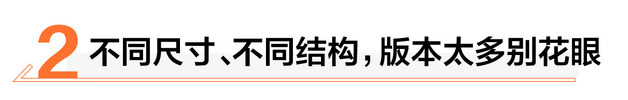 2 不同尺寸、不同结构，版本太多别花眼